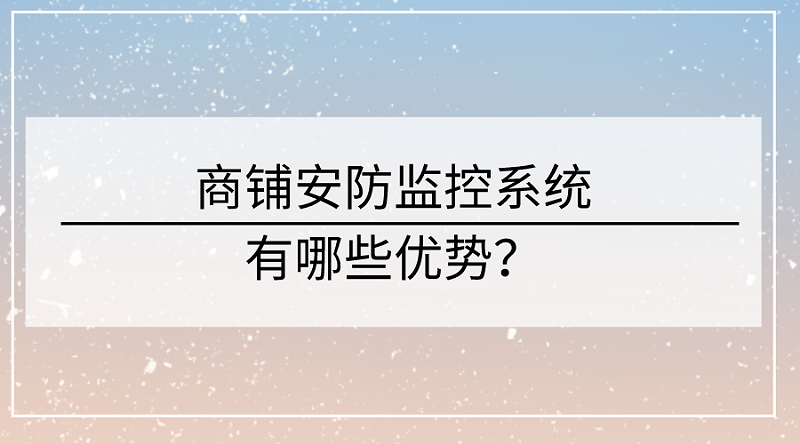 商铺安防监控系统

有哪些优势？